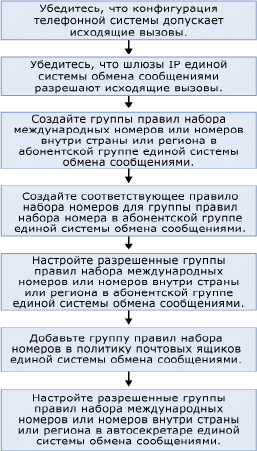 Убедитесь, что конфигурация телефонной системы допускает исходящие вызовы.

Убедитесь, что шлюзы IP единой системы обмена сообщениями разрешают исходящие вызовы.

Создайте группы правил набора международных номеров или номеров внутри страны или региона в абонентской группе единой системы обмена сообщениями.

Создайте соответствующее правило набора номеров для группы правил набора номера в абонентской группе единой системы обмена сообщениями.

Настройте разрешенные группы правил набора международных номеров или номеров внутри страны или региона в абонентской группе единой системы обмена сообщениями.

Добавьте группу правил набора номеров в политику почтовых ящиков единой системы обмена сообщениями.

Настройте разрешенные группы правил набора международных номеров или номеров внутри страны или региона в автосекретаре единой системы обмена сообщениями.